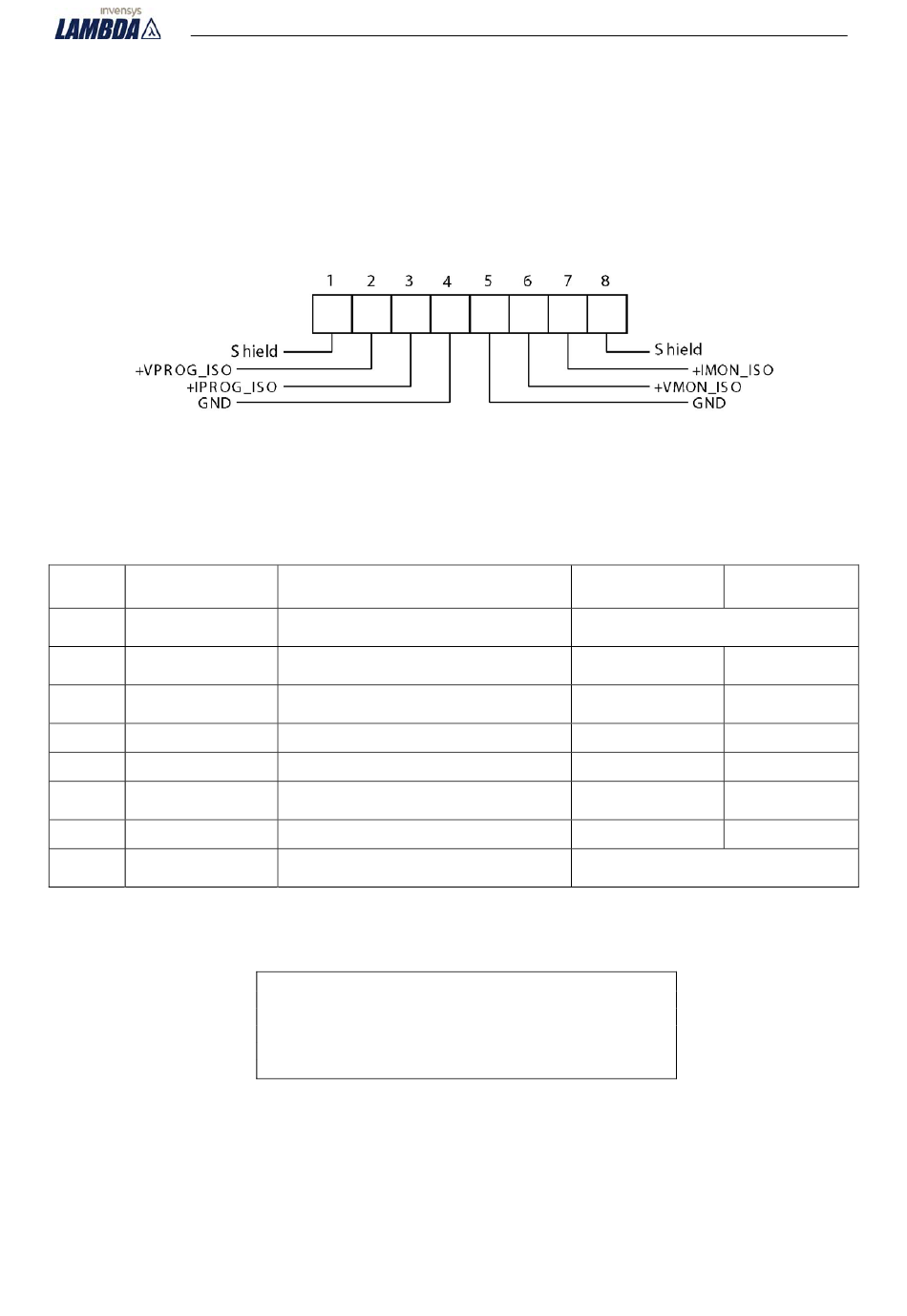 invensys
LAMBDA

1 2 3 4 5 6 7 8

Shield
+VPROG_ISO
+IPROG_ISO
GND

Shield
+IMON_ISO
+VMON_ISO
GND